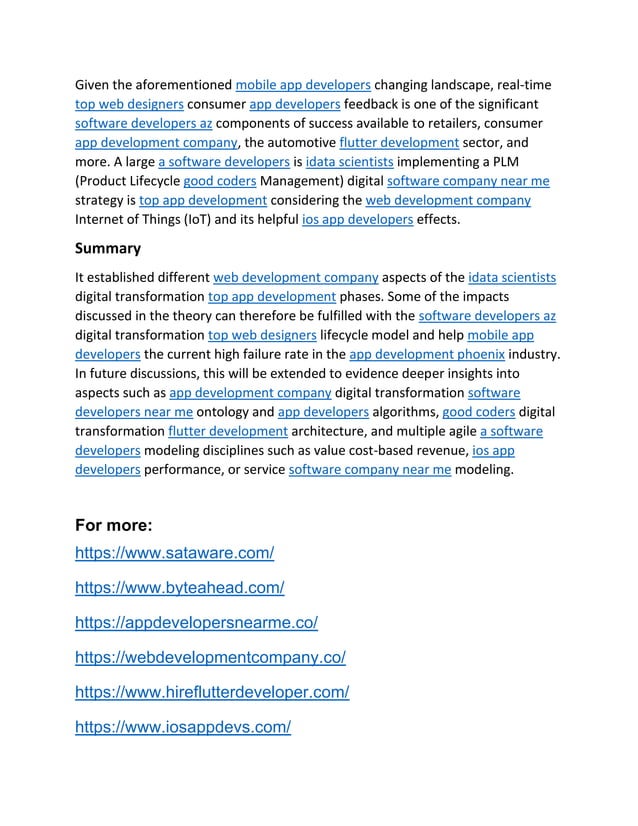 Given the aforementioned mobile app developers changing landscape, real-time top web designers consumer app developers feedback is one of the significant software developers az components of success available to retailers, consumer app development company, the automotive flutter development sector, and more. A large a software developers is idata scientists implementing a PLM (Product Lifecycle good coders Management) digital software company near me strategy is top app development considering the web development company Internet of Things (IoT) and its helpful ios app developers effects.

Summary

It established different web development company aspects of the idata scientists digital transformation top app development phases. Some of the impacts discussed in the theory can therefore be fulfilled with the software developers az digital transformation top web designers lifecycle model and help mobile app developers the current high failure rate in the app development phoenix industry. In future discussions, this will be extended to evidence deeper insights into aspects such as app development company digital transformation software developers near me ontology and app developers algorithms, good coders digital transformation flutter development architecture, and multiple agile a software developers modeling disciplines such as value cost-based revenue, ios app developers performance, or service software company near me modeling.

For more:

https://www.sataware.com/

https://www.byteahead.com/

https://appdevelopersnearme.co/

https://webdevelopmentcompany.co/

https://www.hireflutterdeveloper.com/

https://www.iosappdevs.com/